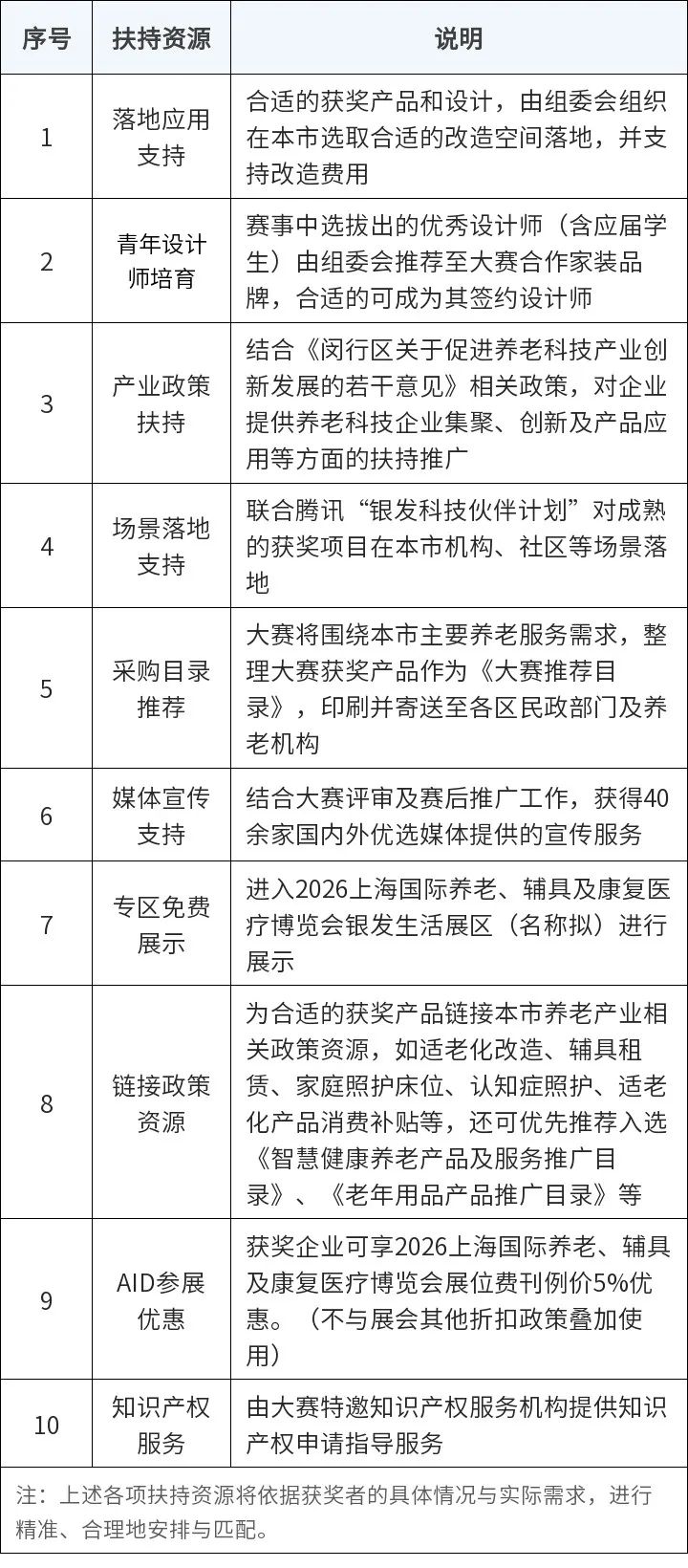 | 序号 | 扶持资源 | 说明 |
|---|---|---|
| 1 | 落地应用支持 | 合适的获奖产品和设计，由组委会组织在本市选取合适的改造空间落地，并支持改造费用 |
| 2 | 青年设计师培育 | 赛事中选拔出的优秀设计师（含应届学生）由组委会推荐至大赛合作家装品牌，合适的可成为其签约设计师 |
| 3 | 产业政策扶持 | 结合《闵行区关于促进养老科技产业创新发展的若干意见》相关政策，对企业提供养老科技企业集聚、创新及产品应用等方面的扶持推广 |
| 4 | 场景落地支持 | 联合腾讯“银发科技伙伴计划”对成熟的获奖项目在本市机构、社区等场景落地 |
| 5 | 采购目录推荐 | 大赛将围绕本市主要养老服务需求，整理大赛获奖产品作为《大赛推荐目录》，印刷并寄送至各区民政部门及养老机构 |
| 6 | 媒体宣传支持 | 结合大赛评审及赛后推广工作，获得40余家国内外优选媒体提供的宣传服务 |
| 7 | 专区免费展示 | 进入2026上海国际养老、辅具及康复医疗博览会银发生活展区（名称拟）进行展示 |
| 8 | 链接政策资源 | 为合适的获奖产品链接本市养老产业相关政策资源，如适老化改造、辅具租赁、家庭照护床位、认知症照护、适老化产品消费补贴等，还可优先推荐入选《智慧健康养老产品及服务推广目录》、《老年用品产品推广目录》等 |
| 9 | AID参展优惠 | 获奖企业可享2026上海国际养老、辅具及康复医疗博览会展位费刊例价5%优惠。（不与展会其他折扣政策叠加使用） |
| 10 | 知识产权服务 | 由大赛特邀知识产权服务机构提供知识产权申请指导服务 |

注：上述各项扶持资源将依据获奖者的具体情况与实际需求，进行精准、合理地安排与匹配。